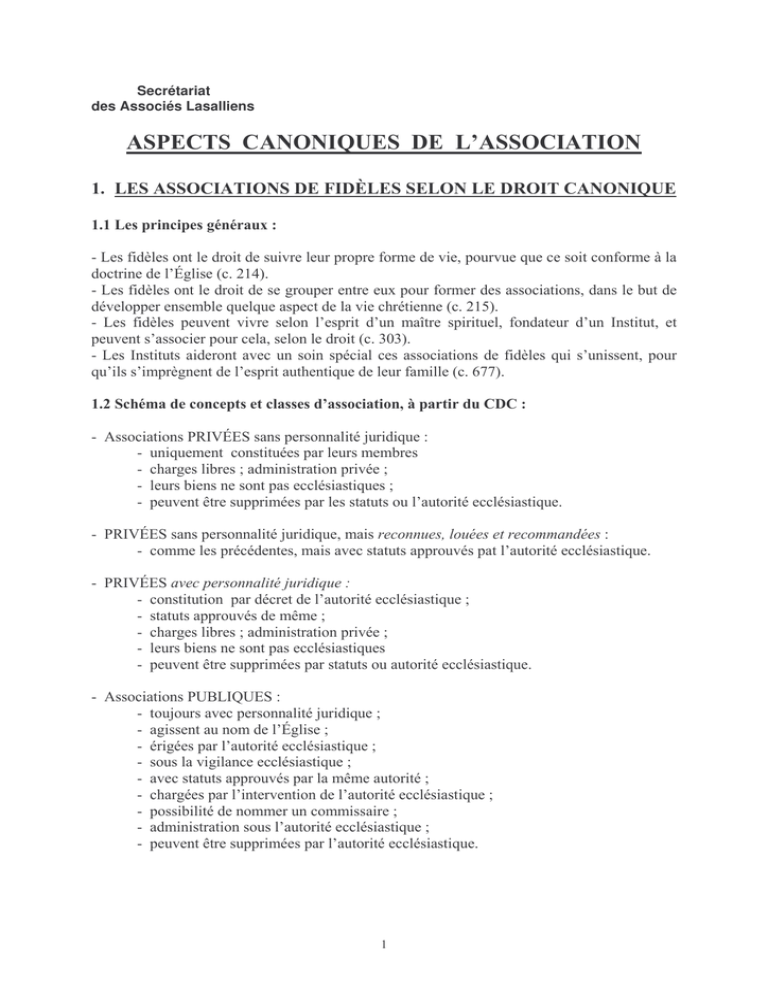 Secrétariat
des Associés Lasalliens

ASPECTS CANONIQUES DE L'ASSOCIATION

1. LES ASSOCIATIONS DE FIDÈLES SELON LE DROIT CANONIQUE

1.1 Les principes généraux :

- Les fidèles ont le droit de suivre leur propre forme de vie, pourvue que ce soit conforme à la doctrine de l'Église (c. 214).
- Les fidèles ont le droit de se grouper entre eux pour former des associations, dans le but de développer ensemble quelque aspect de la vie chrétienne (c. 215).
- Les fidèles peuvent vivre selon l'esprit d'un maître spirituel, fondateur d'un Institut, et peuvent s'associer pour cela, selon le droit (c. 303).
- Les Instituts aideront avec un soin spécial ces associations de fidèles qui s'unissent, pour qu'ils s'imprègnent de l'esprit authentique de leur famille (c. 677).

1.2 Schéma de concepts et classes d'association, à partir du CDC :

- Associations PRIVÉES sans personnalité juridique :
- uniquement constituées par leurs membres
- charges libres ; administration privée ;
- leurs biens ne sont pas ecclésiastiques ;
- peuvent être supprimées par les statuts ou l'autorité ecclésiastique.

- PRIVÉES sans personnalité juridique, mais reconnues, louées et recommandées :
- comme les précédentes, mais avec statuts approuvés pat l'autorité ecclésiastique.

- PRIVÉES avec personnalité juridique :
- constitution par décret de l'autorité ecclésiastique ;
- statuts approuvés de même ;
- charges libres ; administration privée ;
- leurs biens ne sont pas ecclésiastiques
- peuvent être supprimées par statuts ou autorité ecclésiastique.

- Associations PUBLIQUES :
- toujours avec personnalité juridique ;
- agissent au nom de l'Église ;
- érigées par l'autorité ecclésiastique ;
- sous la vigilance ecclésiastique ;
- avec statuts approuvés par la même autorité ;
- chargées par l'intervention de l'autorité ecclésiastique ;
- possibilité de nommer un commissaire ;
- administration sous l'autorité ecclésiastique ;
- peuvent être supprimées par l'autorité ecclésiastique.

1